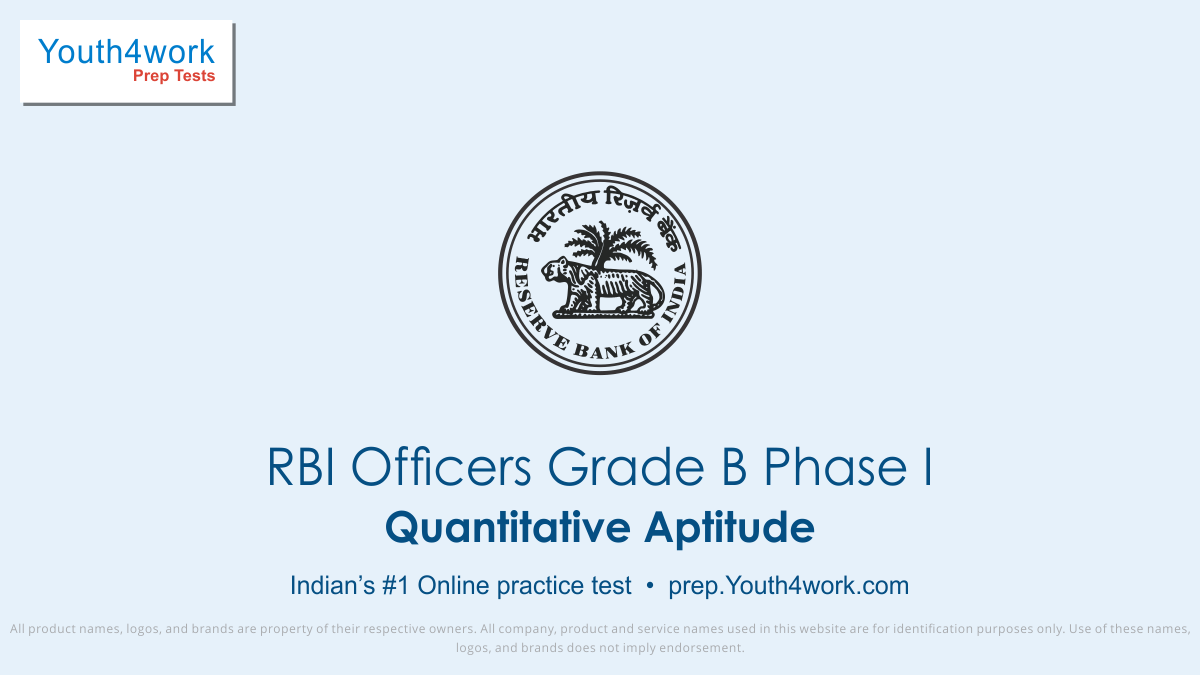 Youth4work
Prep Tests

भारतीय रिज़र्व बैंक
RESERVE BANK OF INDIA

RBI Officers Grade B Phase I
Quantitative Aptitude

Indian's #1 Online practice test • prep.Youth4work.com

All product names, logos, and brands are property of their respective owners. All company, product and service names used in this website are for identification purposes only. Use of these names, logos, and brands does not imply endorsement.